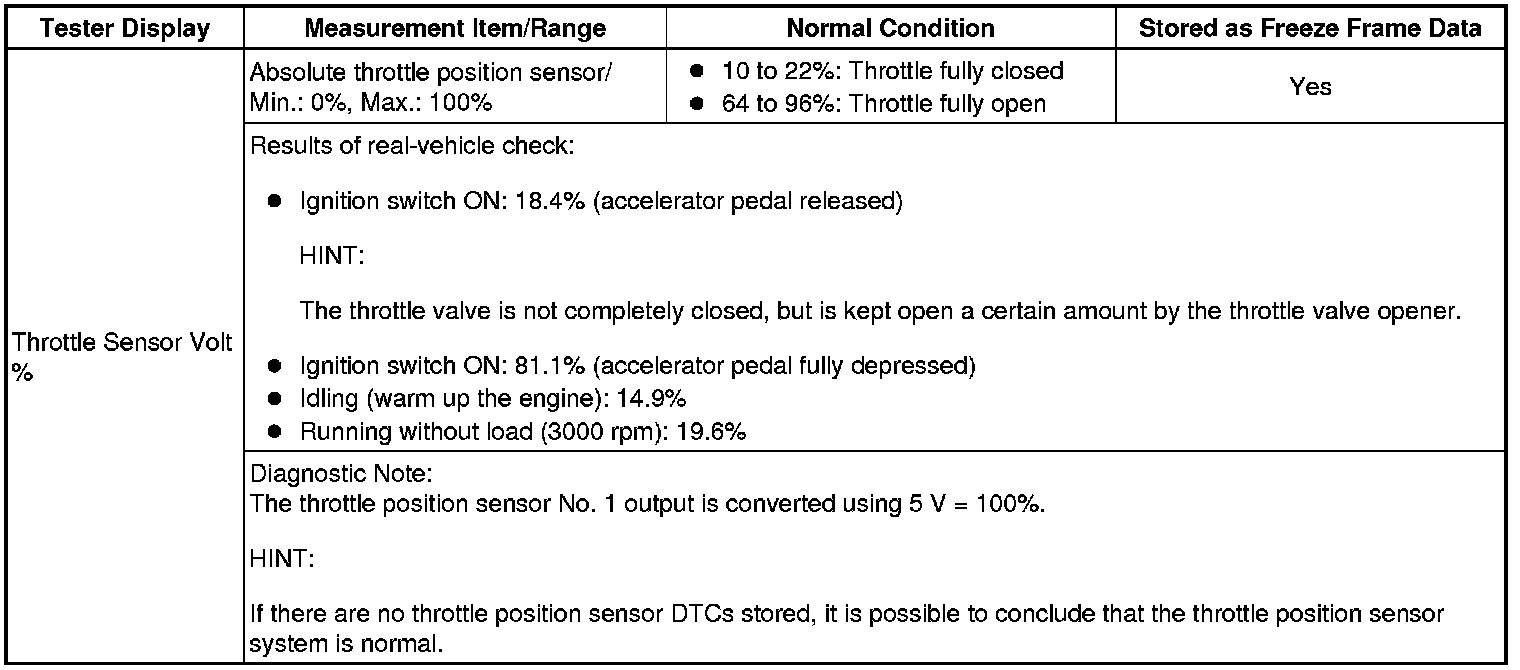 | Tester Display | Measurement Item/Range | Normal Condition | Stored as Freeze Frame Data |
|---|---|---|---|
| Throttle Sensor Volt % | Absolute throttle position sensor/ Min.: 0%, Max.: 100% | ● 10 to 22%: Throttle fully closed ● 64 to 96%: Throttle fully open | Yes |
| | Results of real-vehicle check: ● Ignition switch ON: 18.4% (accelerator pedal released) HINT: The throttle valve is not completely closed, but is kept open a certain amount by the throttle valve opener. ● Ignition switch ON: 81.1% (accelerator pedal fully depressed) ● Idling (warm up the engine): 14.9% ● Running without load (3000 rpm): 19.6% | | |
| | Diagnostic Note: The throttle position sensor No. 1 output is converted using 5 V = 100%. HINT: If there are no throttle position sensor DTCs stored, it is possible to conclude that the throttle position sensor system is normal. | | |